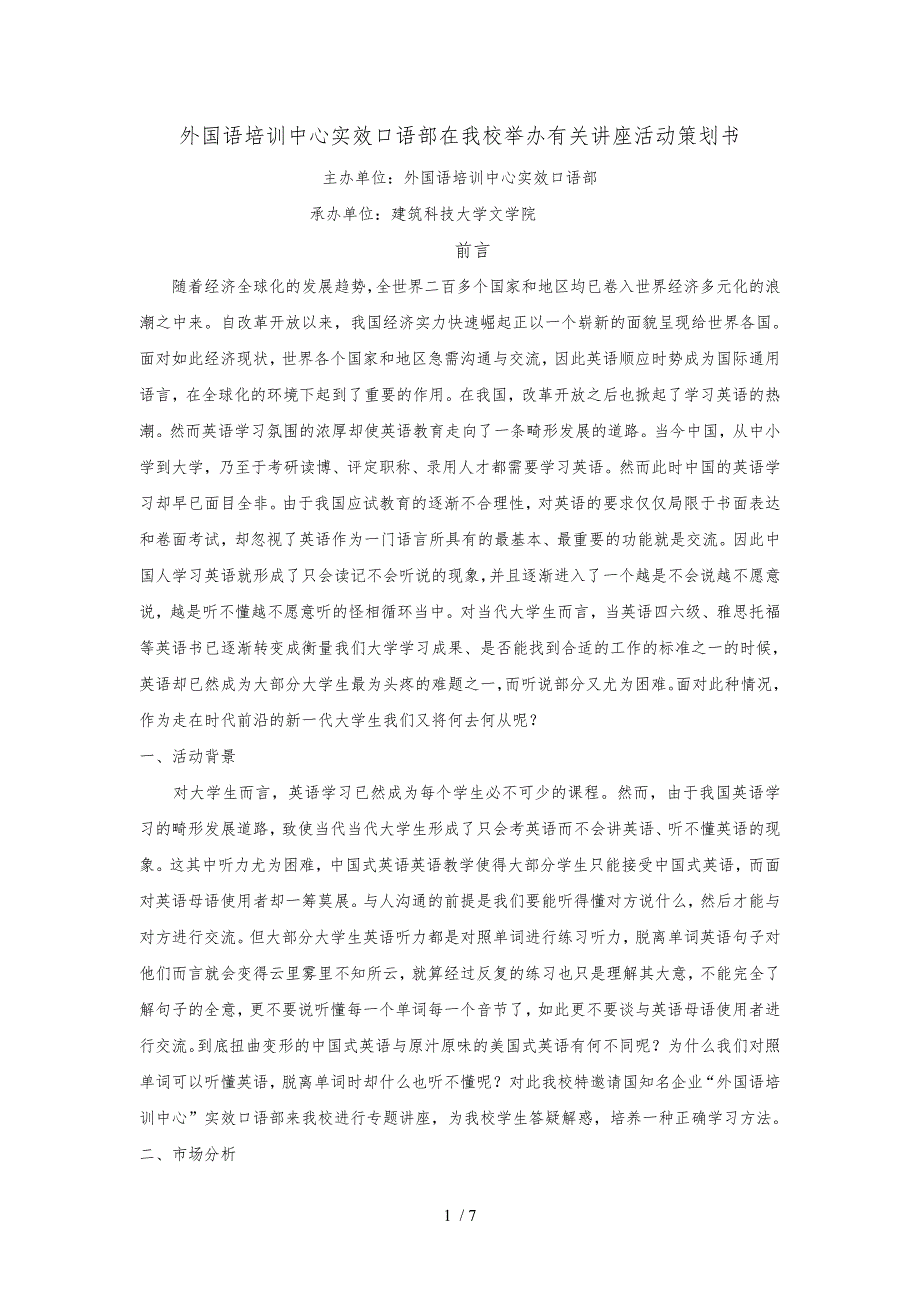 外国语培训中心实效口语部在我校举办有关讲座活动策划书

主办单位：外国语培训中心实效口语部

承办单位：建筑科技大学文学院

前言

随着经济全球化的发展趋势，全世界二百多个国家和地区均已卷入世界经济多元化的浪潮之中来。自改革开放以来，我国经济实力快速崛起正以一个崭新的面貌呈现给世界各国。面对如此经济现状，世界各个国家和地区急需沟通与交流，因此英语顺应时势成为国际通用语言，在全球化的环境下起到了重要的作用。在我国，改革开放之后也掀起了学习英语的热潮。然而英语学习氛围的浓厚却使英语教育走向了一条畸形发展的道路。当今中国，从中小学到大学，乃至于考研读博、评定职称、录用人才都需要学习英语。然而此时中国的英语学习却早已面目全非。由于我国应试教育的逐渐不合理性，对英语的要求仅仅局限于书面表达和卷面考试，却忽视了英语作为一门语言所具有的最基本、最重要的功能就是交流。因此中国人学习英语就形成了只会读记不会听说的现象，并且逐渐进入了一个越是不会说越不愿意说，越是听不懂越不愿意听的怪相循环当中。对当代大学生而言，当英语四六级、雅思托福等英语书已逐渐转变成衡量我们大学学习成果、是否能找到合适的工作的标准之一的时候，英语却已然成为大部分大学生最为头疼的难题之一，而听说部分又尤为困难。面对此种情况，作为走在时代前沿的新一代大学生我们又将何去何从呢？

一、活动背景

对大学生而言，英语学习已然成为每个学生必不可少的课程。然而，由于我国英语学习的畸形发展道路，致使当代当代大学生形成了只会考英语而不会讲英语、听不懂英语的现象。这其中听力尤为困难，中国式英语英语教学使得大部分学生只能接受中国式英语，而面对英语母语使用者却一筹莫展。与人沟通的前提是我们要能听得懂对方说什么，然后才能与对方进行交流。但大部分大学生英语听力都是对照单词进行练习听力，脱离单词英语句子对他们而言就会变得云里雾里不知所云，就算经过反复的练习也只是理解其大意，不能完全了解句子的全意，更不要说听懂每一个单词每一个音节了，如此更不要谈与英语母语使用者进行交流。到底扭曲变形的中国式英语与原汁原味的美国式英语有何不同呢？为什么我们对照单词可以听懂英语，脱离单词时却什么也听不懂呢？对此我校特邀请国知名企业“外国语培训中心”实效口语部来我校进行专题讲座，为我校学生答疑解惑，培养一种正确学习方法。

二、市场分析

1 / 7